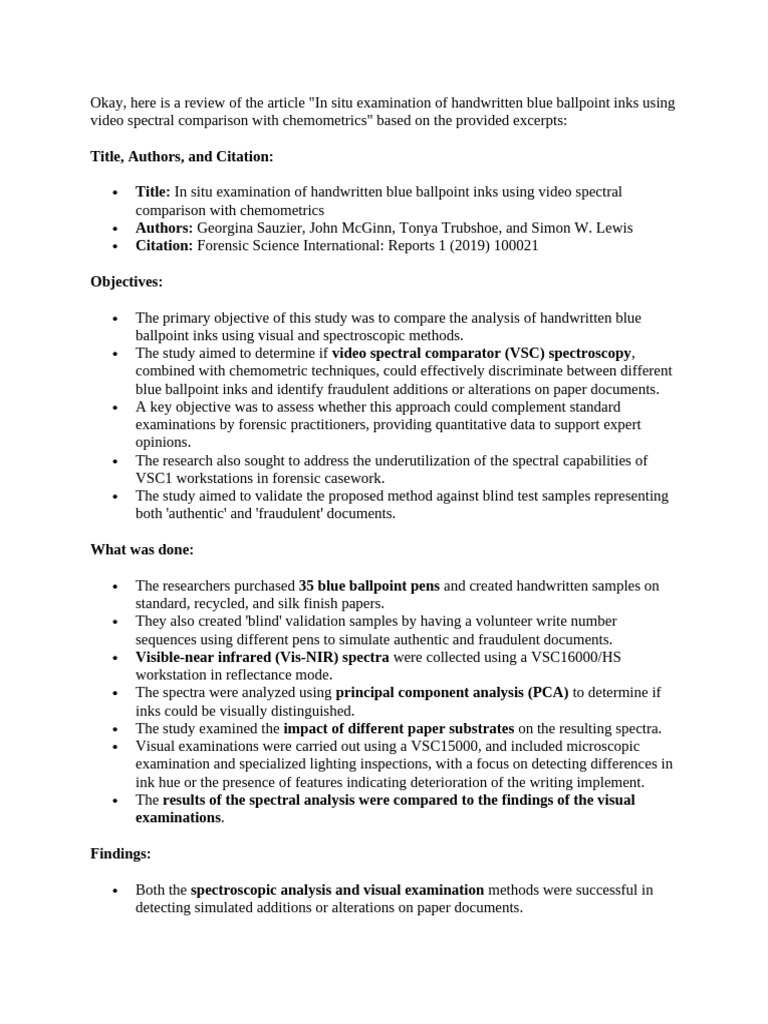 Okay, here is a review of the article "In situ examination of handwritten blue ballpoint inks using video spectral comparison with chemometrics" based on the provided excerpts:

Title, Authors, and Citation:

• Title: In situ examination of handwritten blue ballpoint inks using video spectral comparison with chemometrics
• Authors: Georgina Sauzier, John McGinn, Tonya Trubshoe, and Simon W. Lewis
• Citation: Forensic Science International: Reports 1 (2019) 100021

Objectives:

• The primary objective of this study was to compare the analysis of handwritten blue ballpoint inks using visual and spectroscopic methods.
• The study aimed to determine if video spectral comparator (VSC) spectroscopy, combined with chemometric techniques, could effectively discriminate between different blue ballpoint inks and identify fraudulent additions or alterations on paper documents.
• A key objective was to assess whether this approach could complement standard examinations by forensic practitioners, providing quantitative data to support expert opinions.
• The research also sought to address the underutilization of the spectral capabilities of VSC1 workstations in forensic casework.
• The study aimed to validate the proposed method against blind test samples representing both 'authentic' and 'fraudulent' documents.

What was done:

• The researchers purchased 35 blue ballpoint pens and created handwritten samples on standard, recycled, and silk finish papers.
• They also created 'blind' validation samples by having a volunteer write number sequences using different pens to simulate authentic and fraudulent documents.
• Visible-near infrared (Vis-NIR) spectra were collected using a VSC16000/HS workstation in reflectance mode.
• The spectra were analyzed using principal component analysis (PCA) to determine if inks could be visually distinguished.
• The study examined the impact of different paper substrates on the resulting spectra.
• Visual examinations were carried out using a VSC15000, and included microscopic examination and specialized lighting inspections, with a focus on detecting differences in ink hue or the presence of features indicating deterioration of the writing implement.
• The results of the spectral analysis were compared to the findings of the visual examinations.

Findings:

• Both the spectroscopic analysis and visual examination methods were successful in detecting simulated additions or alterations on paper documents.